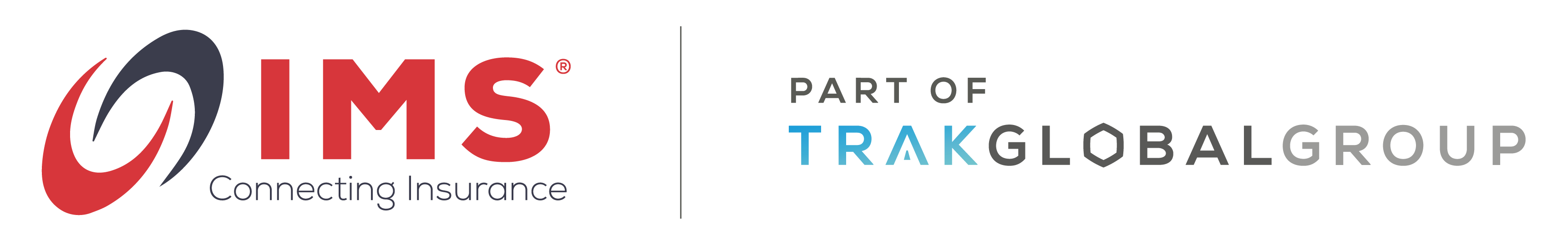 IMS®
Connecting Insurance

PART OF
TRAKGLOBALGROUP